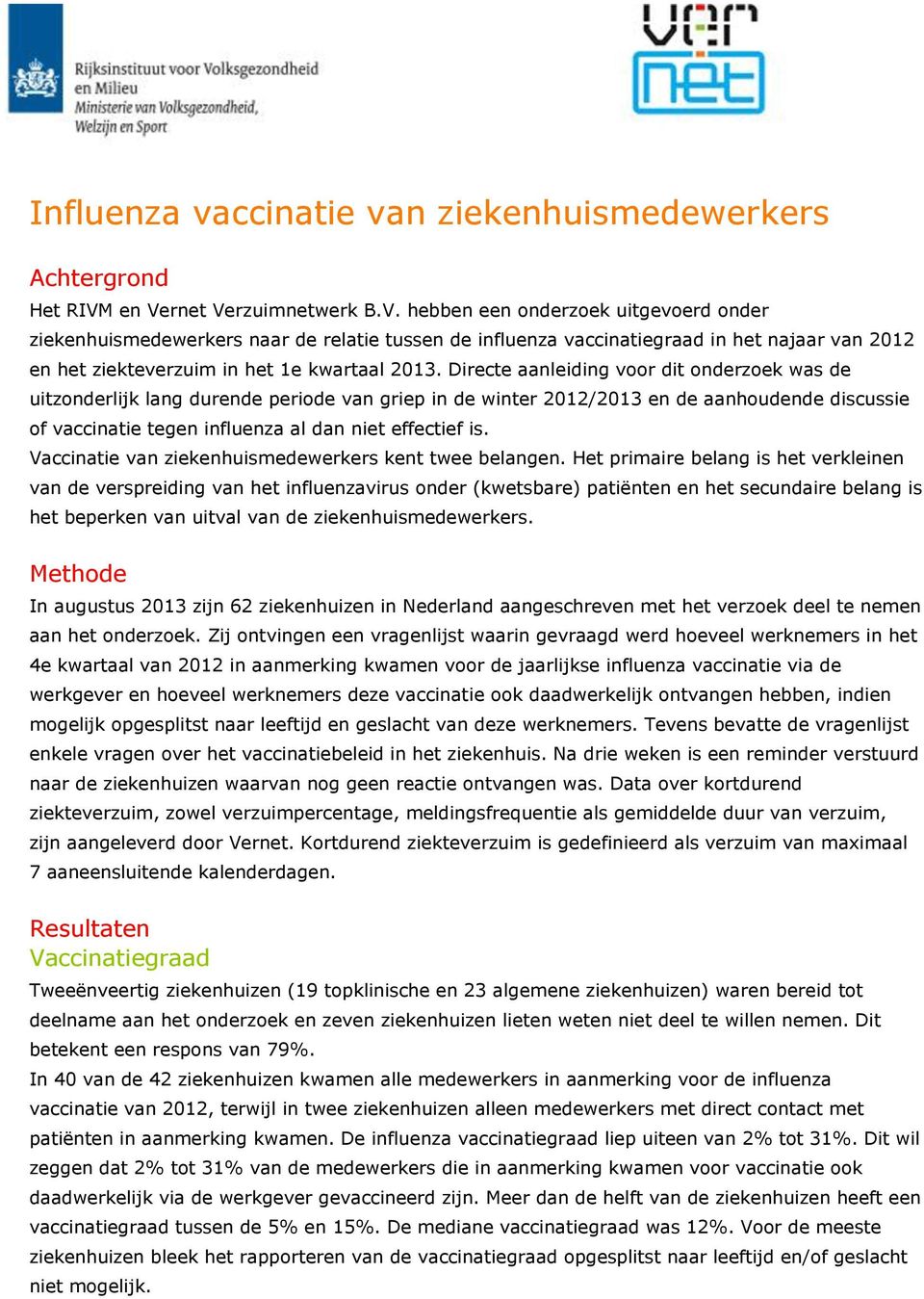 Rijksinstituut voor Volksgezondheid en Milieu
Ministerie van Volksgezondheid, Welzijn en Sport

ver net

Influenza vaccinatie van ziekenhuismedewerkers

Achtergrond
Het RIVM en Vernet Verzuimnetwerk B.V. hebben een onderzoek uitgevoerd onder ziekenhuismedewerkers naar de relatie tussen de influenza vaccinatiegraad in het najaar van 2012 en het ziekteverzuim in het 1e kwartaal 2013. Directe aanleiding voor dit onderzoek was de uitzonderlijk lang durende periode van griep in de winter 2012/2013 en de aanhoudende discussie of vaccinatie tegen influenza al dan niet effectief is.
Vaccinatie van ziekenhuismedewerkers kent twee belangen. Het primaire belang is het verkleinen van de verspreiding van het influenzavirus onder (kwetsbare) patiënten en het secundaire belang is het beperken van uitval van de ziekenhuismedewerkers.

Methode
In augustus 2013 zijn 62 ziekenhuizen in Nederland aangeschreven met het verzoek deel te nemen aan het onderzoek. Zij ontvingen een vragenlijst waarin gevraagd werd hoeveel werknemers in het 4e kwartaal van 2012 in aanmerking kwamen voor de jaarlijkse influenza vaccinatie via de werkgever en hoeveel werknemers deze vaccinatie ook daadwerkelijk ontvangen hebben, indien mogelijk opgesplitst naar leeftijd en geslacht van deze werknemers. Tevens bevatte de vragenlijst enkele vragen over het vaccinatiebeleid in het ziekenhuis. Na drie weken is een reminder verstuurd naar de ziekenhuizen waarvan nog geen reactie ontvangen was. Data over kortdurend ziekteverzuim, zowel verzuimpercentage, meldingsfrequentie als gemiddelde duur van verzuim, zijn aangeleverd door Vernet. Kortdurend ziekteverzuim is gedefinieerd als verzuim van maximaal 7 aaneensluitende kalenderdagen.

Resultaten
Vaccinatiegraad
Tweeënveertig ziekenhuizen (19 topklinische en 23 algemene ziekenhuizen) waren bereid tot deelname aan het onderzoek en zeven ziekenhuizen lieten weten niet deel te willen nemen. Dit betekent een respons van 79%.
In 40 van de 42 ziekenhuizen kwamen alle medewerkers in aanmerking voor de influenza vaccinatie van 2012, terwijl in twee ziekenhuizen alleen medewerkers met direct contact met patiënten in aanmerking kwamen. De influenza vaccinatiegraad liep uiteen van 2% tot 31%. Dit wil zeggen dat 2% tot 31% van de medewerkers die in aanmerking kwamen voor vaccinatie ook daadwerkelijk via de werkgever gevaccineerd zijn. Meer dan de helft van de ziekenhuizen heeft een vaccinatiegraad tussen de 5% en 15%. De mediane vaccinatiegraad was 12%. Voor de meeste ziekenhuizen bleek het rapporteren van de vaccinatiegraad opgesplitst naar leeftijd en/of geslacht niet mogelijk.